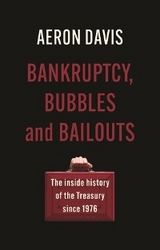 AERON DAVIS

BANKRUPTCY, BUBBLES and BAILOUTS

The inside history of the Treasury since 1976